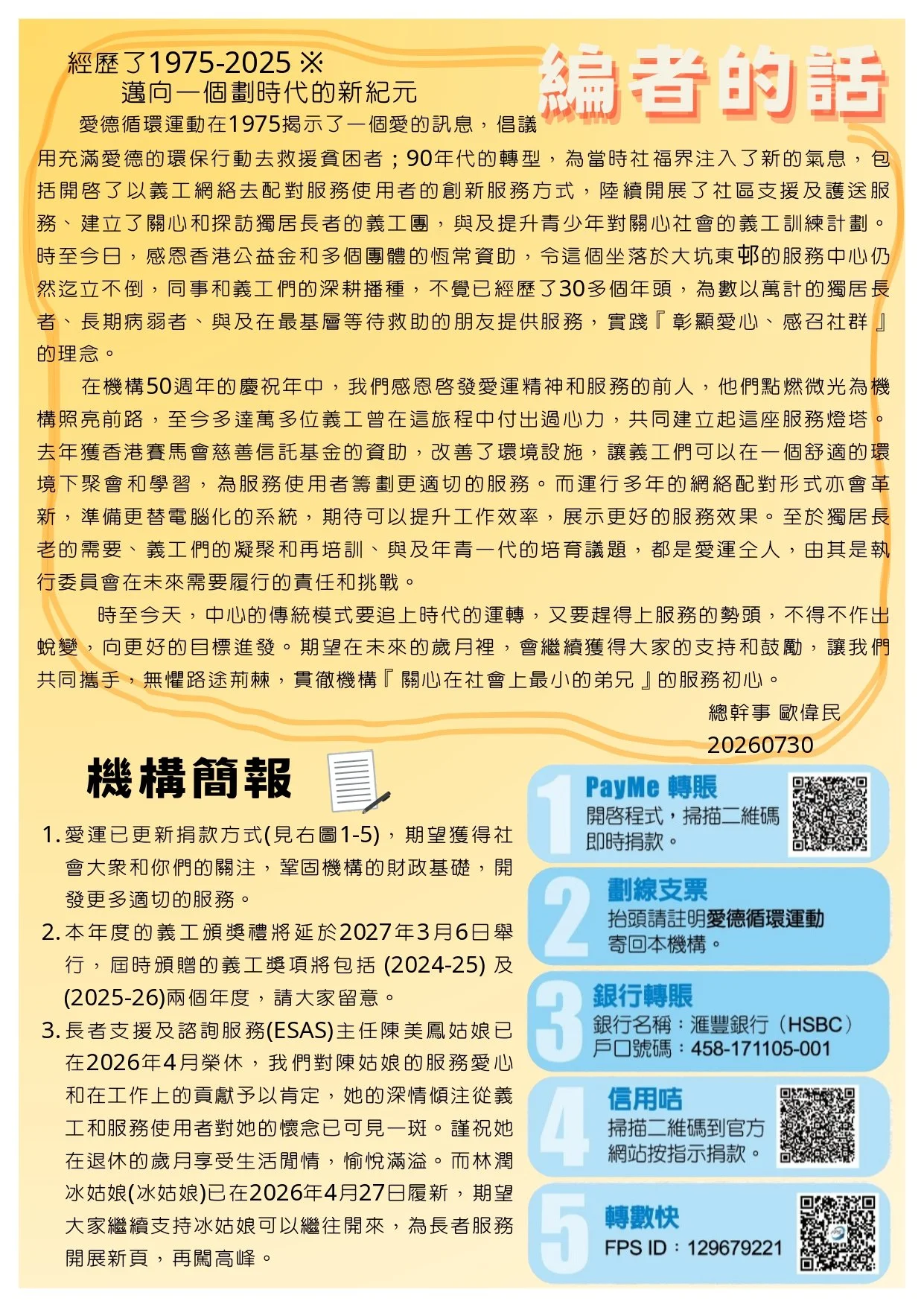 編者的話

經歷了1975-2025 ※
邁向一個劃時代的新紀元

愛德循環運動在1975揭示了一個愛的訊息，倡議用充滿愛德的環保行動去救援貧困者；90年代的轉型，為當時社福界注入了新的氣息，包括開啓了以義工網絡去配對服務使用者的創新服務方式，陸續開展了社區支援及護送服務、建立了關心和探訪獨居長者的義工團，與及提升青少年對關心社會的義工訓練計劃。時至今日，感恩香港公益金和多個團體的恆常資助，令這個坐落於大坑東邨的服務中心仍然迄立不倒，同事和義工們的深耕播種，不覺已經歷了30多個年頭，為數以萬計的獨居長者、長期病弱者、與及在最基層等待救助的朋友提供服務，實踐『彰顯愛心、感召社群』的理念。

在機構50週年的慶祝年中，我們感恩啓發愛運精神和服務的前人，他們點燃微光為機構照亮前路，至今多達萬多位義工曾在這旅程中付出過心力，共同建立起這座服務燈塔。去年獲香港賽馬會慈善信託基金的資助，改善了環境設施，讓義工們可以在一個舒適的環境下聚會和學習，為服務使用者籌劃更適切的服務。而運行多年的網絡配對形式亦會革新，準備更替電腦化的系統，期待可以提升工作效率，展示更好的服務效果。至於獨居長老的需要、義工們的凝聚和再培訓、與及年青一代的培育議題，都是愛運仝人，由其是執行委員會在未來需要履行的責任和挑戰。

時至今天，中心的傳統模式要追上時代的運轉，又要趕得上服務的勢頭，不得不作出蛻變，向更好的目標進發。期望在未來的歲月裡，會繼續獲得大家的支持和鼓勵，讓我們共同攜手，無懼路途荊棘，貫徹機構『關心在社會上最小的弟兄』的服務初心。

總幹事 歐偉民
20260730

機構簡報

1. 愛運已更新捐款方式(見右圖1-5)，期望獲得社會大衆和你們的關注，鞏固機構的財政基礎，開發更多適切的服務。
2. 本年度的義工頒獎禮將延於2027年3月6日舉行，屆時頒贈的義工獎項將包括 (2024-25) 及 (2025-26)兩個年度，請大家留意。
3. 長者支援及諮詢服務(ESAS)主任陳美鳳姑娘已在2026年4月榮休，我們對陳姑娘的服務愛心和在工作上的貢獻予以肯定，她的深情傾注從義工和服務使用者對她的懷念已可見一斑。謹祝她在退休的歲月享受生活閒情，愉悅滿溢。而林潤冰姑娘(冰姑娘)已在2026年4月27日履新，期望大家繼續支持冰姑娘可以繼往開來，為長者服務開展新頁，再闖高峰。

1 PayMe 轉賬
開啓程式，掃描二維碼即時捐款。

2 劃線支票
抬頭請註明愛德循環運動寄回本機構。

3 銀行轉賬
銀行名稱：滙豐銀行（HSBC）
戶口號碼：458-171105-001

4 信用咭
掃描二維碼到官方網站按指示捐款。

5 轉數快
FPS ID：129679221